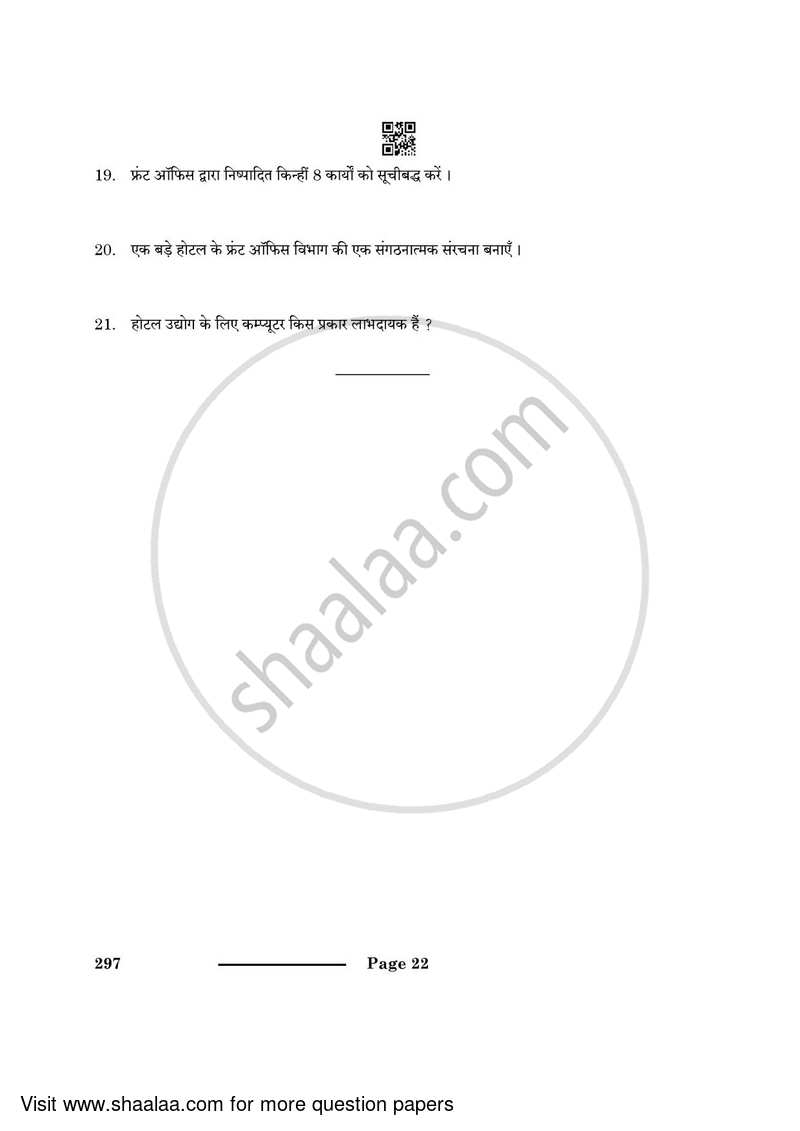 19. फ्रंट ऑफिस द्वारा निष्पादित किन्हीं 8 कार्यों को सूचीबद्ध करें ।

20. एक बड़े होटल के फ्रंट ऑफिस विभाग की एक संगठनात्मक संरचना बनाएँ ।

21. होटल उद्योग के लिए कम्प्यूटर किस प्रकार लाभदायक हैं ?

shaalaa.com

297 Page 22

Visit www.shaalaa.com for more question papers